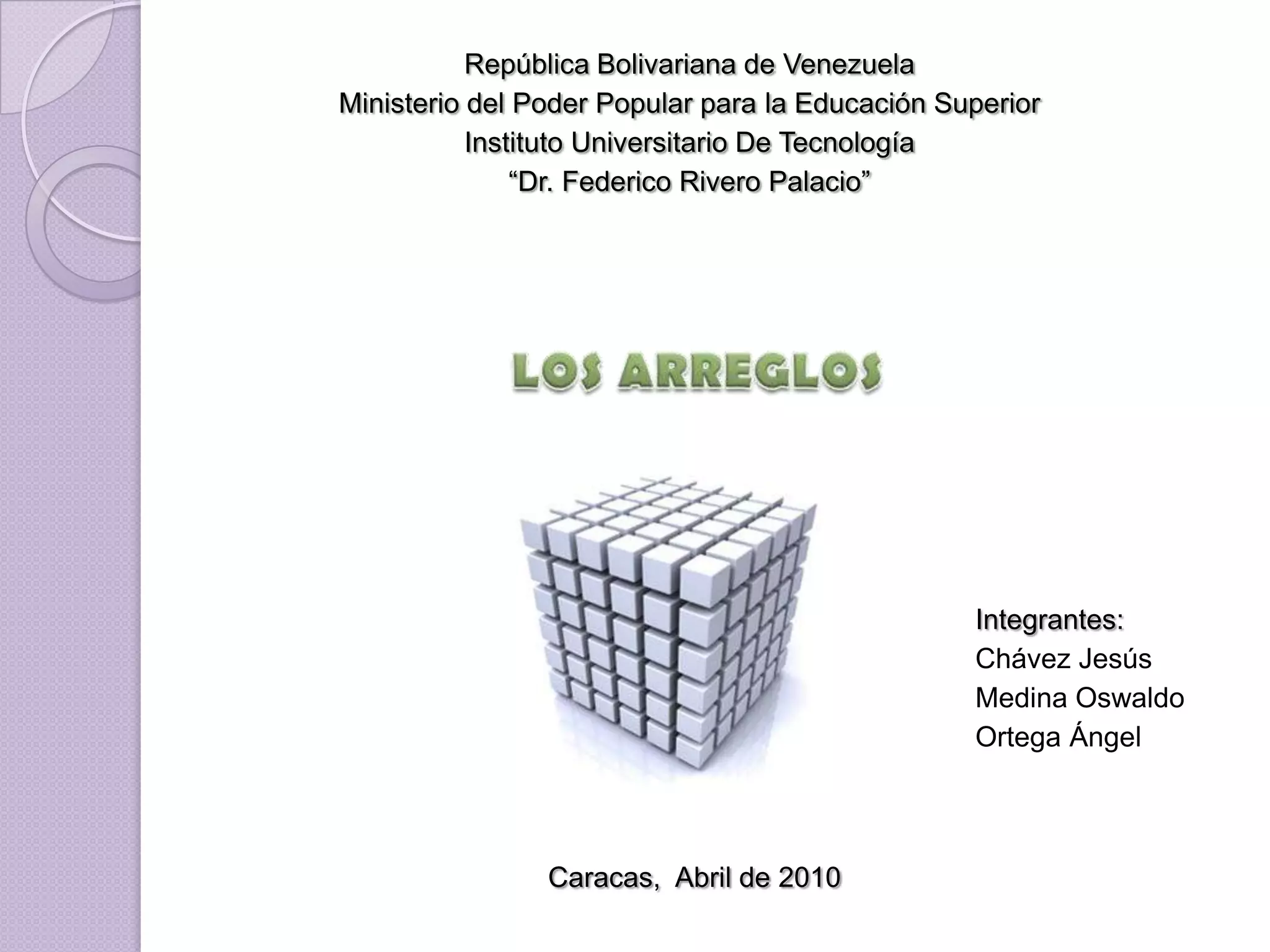 República Bolivariana de Venezuela
Ministerio del Poder Popular para la Educación Superior
Instituto Universitario De Tecnología
"Dr. Federico Rivero Palacio"

LOS ARREGLOS

Integrantes:
Chávez Jesús
Medina Oswaldo
Ortega Ángel

Caracas, Abril de 2010